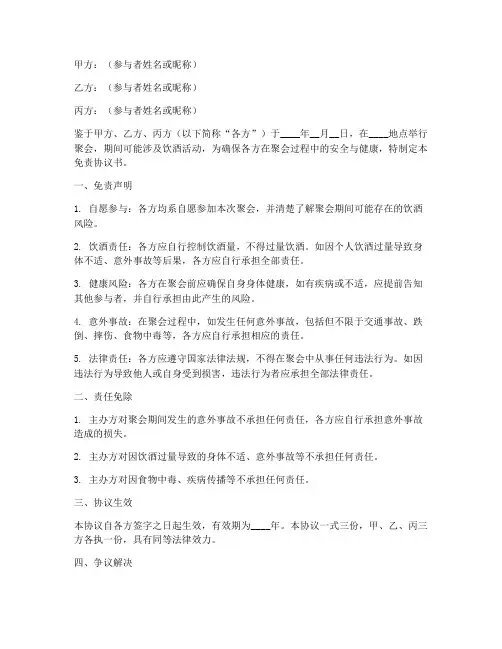 甲方：（参与者姓名或昵称）

乙方：（参与者姓名或昵称）

丙方：（参与者姓名或昵称）

鉴于甲方、乙方、丙方（以下简称“各方”）于____年__月__日，在____地点举行聚会，期间可能涉及饮酒活动，为确保各方在聚会过程中的安全与健康，特制定本免责协议书。

一、免责声明

1. 自愿参与：各方均系自愿参加本次聚会，并清楚了解聚会期间可能存在的饮酒风险。

2. 饮酒责任：各方应自行控制饮酒量，不得过量饮酒。如因个人饮酒过量导致身体不适、意外事故等后果，各方应自行承担全部责任。

3. 健康风险：各方在聚会前应确保自身身体健康，如有疾病或不适，应提前告知其他参与者，并自行承担由此产生的风险。

4. 意外事故：在聚会过程中，如发生任何意外事故，包括但不限于交通事故、跌倒、摔伤、食物中毒等，各方应自行承担相应的责任。

5. 法律责任：各方应遵守国家法律法规，不得在聚会中从事任何违法行为。如因违法行为导致他人或自身受到损害，违法行为者应承担全部法律责任。

二、责任免除

1. 主办方对聚会期间发生的意外事故不承担任何责任，各方应自行承担意外事故造成的损失。

2. 主办方对因饮酒过量导致的身体不适、意外事故等不承担任何责任。

3. 主办方对因食物中毒、疾病传播等不承担任何责任。

三、协议生效

本协议自各方签字之日起生效，有效期为____年。本协议一式三份，甲、乙、丙三方各执一份，具有同等法律效力。

四、争议解决